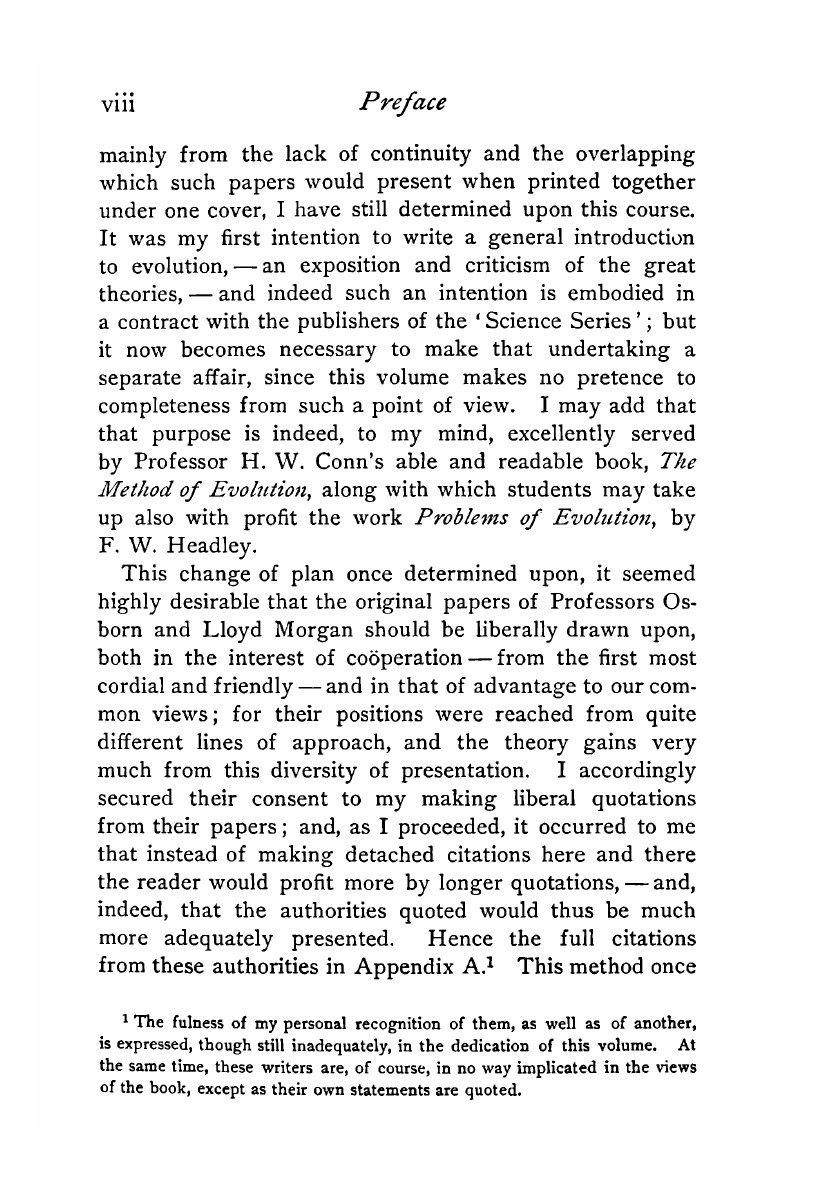 viii Preface

mainly from the lack of continuity and the overlapping which such papers would present when printed together under one cover, I have still determined upon this course. It was my first intention to write a general introduction to evolution, — an exposition and criticism of the great theories, — and indeed such an intention is embodied in a contract with the publishers of the 'Science Series'; but it now becomes necessary to make that undertaking a separate affair, since this volume makes no pretence to completeness from such a point of view. I may add that that purpose is indeed, to my mind, excellently served by Professor H. W. Conn's able and readable book, The Method of Evolution, along with which students may take up also with profit the work Problems of Evolution, by F. W. Headley.

This change of plan once determined upon, it seemed highly desirable that the original papers of Professors Osborn and Lloyd Morgan should be liberally drawn upon, both in the interest of coöperation — from the first most cordial and friendly — and in that of advantage to our common views; for their positions were reached from quite different lines of approach, and the theory gains very much from this diversity of presentation. I accordingly secured their consent to my making liberal quotations from their papers; and, as I proceeded, it occurred to me that instead of making detached citations here and there the reader would profit more by longer quotations, — and, indeed, that the authorities quoted would thus be much more adequately presented. Hence the full citations from these authorities in Appendix A.$^1$ This method once

$^1$ The fulness of my personal recognition of them, as well as of another, is expressed, though still inadequately, in the dedication of this volume. At the same time, these writers are, of course, in no way implicated in the views of the book, except as their own statements are quoted.